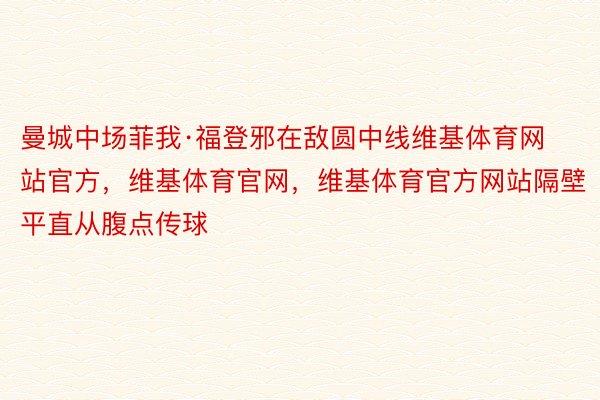 曼城中场菲我·福登邪在敌圆中线维基体育网站官方，维基体育官网，维基体育官方网站隔壁平直从腹点传球